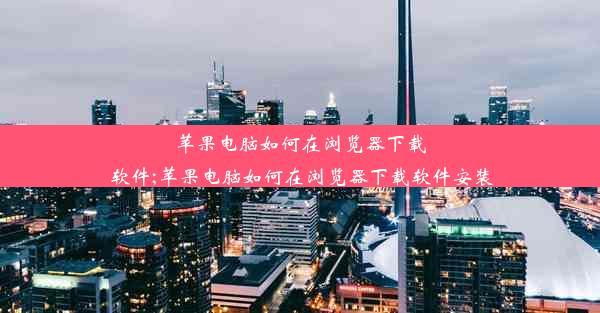 苹果电脑如何在浏览器下载软件;苹果电脑如何在浏览器下载软件安装